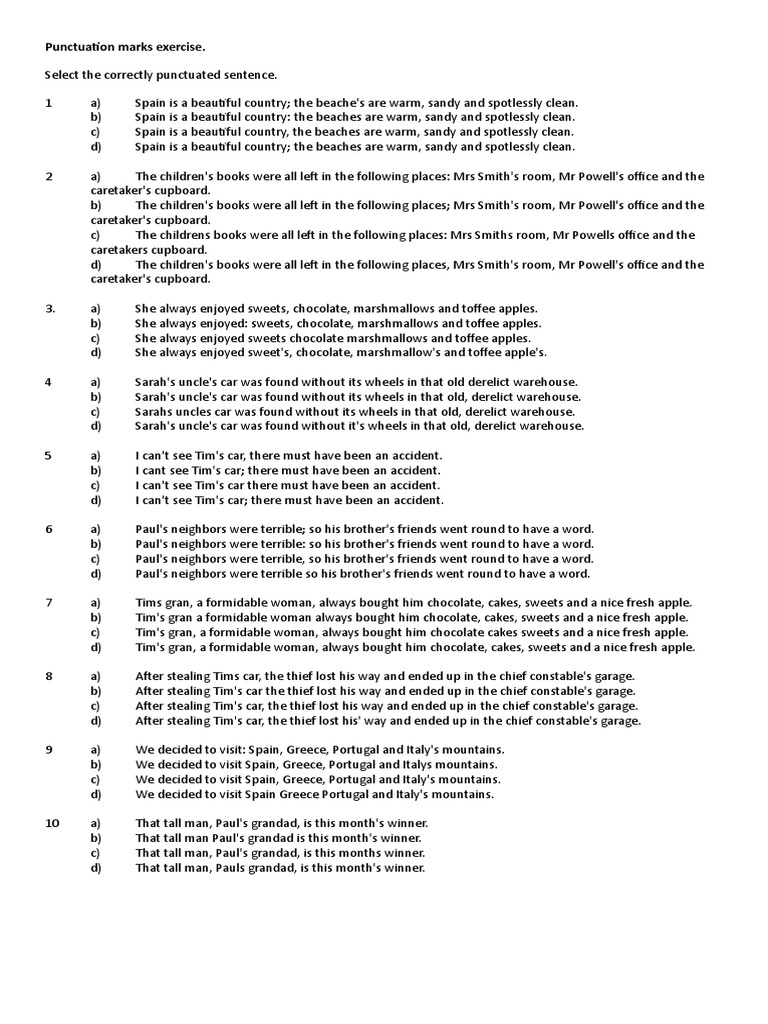 Punctuation marks exercise.

Select the correctly punctuated sentence.

1 a) Spain is a beautiful country; the beache's are warm, sandy and spotlessly clean.
b) Spain is a beautiful country: the beaches are warm, sandy and spotlessly clean.
c) Spain is a beautiful country, the beaches are warm, sandy and spotlessly clean.
d) Spain is a beautiful country; the beaches are warm, sandy and spotlessly clean.

2 a) The children's books were all left in the following places: Mrs Smith's room, Mr Powell's office and the caretaker's cupboard.
b) The children's books were all left in the following places; Mrs Smith's room, Mr Powell's office and the caretaker's cupboard.
c) The childrens books were all left in the following places: Mrs Smiths room, Mr Powells office and the caretakers cupboard.
d) The children's books were all left in the following places, Mrs Smith's room, Mr Powell's office and the caretaker's cupboard.

3. a) She always enjoyed sweets, chocolate, marshmallows and toffee apples.
b) She always enjoyed: sweets, chocolate, marshmallows and toffee apples.
c) She always enjoyed sweets chocolate marshmallows and toffee apples.
d) She always enjoyed sweet's, chocolate, marshmallow's and toffee apple's.

4 a) Sarah's uncle's car was found without its wheels in that old derelict warehouse.
b) Sarah's uncle's car was found without its wheels in that old, derelict warehouse.
c) Sarahs uncles car was found without its wheels in that old, derelict warehouse.
d) Sarah's uncle's car was found without it's wheels in that old, derelict warehouse.

5 a) I can't see Tim's car, there must have been an accident.
b) I cant see Tim's car; there must have been an accident.
c) I can't see Tim's car there must have been an accident.
d) I can't see Tim's car; there must have been an accident.

6 a) Paul's neighbors were terrible; so his brother's friends went round to have a word.
b) Paul's neighbors were terrible: so his brother's friends went round to have a word.
c) Paul's neighbors were terrible, so his brother's friends went round to have a word.
d) Paul's neighbors were terrible so his brother's friends went round to have a word.

7 a) Tims gran, a formidable woman, always bought him chocolate, cakes, sweets and a nice fresh apple.
b) Tim's gran a formidable woman always bought him chocolate, cakes, sweets and a nice fresh apple.
c) Tim's gran, a formidable woman, always bought him chocolate cakes sweets and a nice fresh apple.
d) Tim's gran, a formidable woman, always bought him chocolate, cakes, sweets and a nice fresh apple.

8 a) After stealing Tims car, the thief lost his way and ended up in the chief constable's garage.
b) After stealing Tim's car the thief lost his way and ended up in the chief constable's garage.
c) After stealing Tim's car, the thief lost his way and ended up in the chief constable's garage.
d) After stealing Tim's car, the thief lost his' way and ended up in the chief constable's garage.

9 a) We decided to visit: Spain, Greece, Portugal and Italy's mountains.
b) We decided to visit Spain, Greece, Portugal and Italys mountains.
c) We decided to visit Spain, Greece, Portugal and Italy's mountains.
d) We decided to visit Spain Greece Portugal and Italy's mountains.

10 a) That tall man, Paul's grandad, is this month's winner.
b) That tall man Paul's grandad is this month's winner.
c) That tall man, Paul's grandad, is this months winner.
d) That tall man, Pauls grandad, is this month's winner.